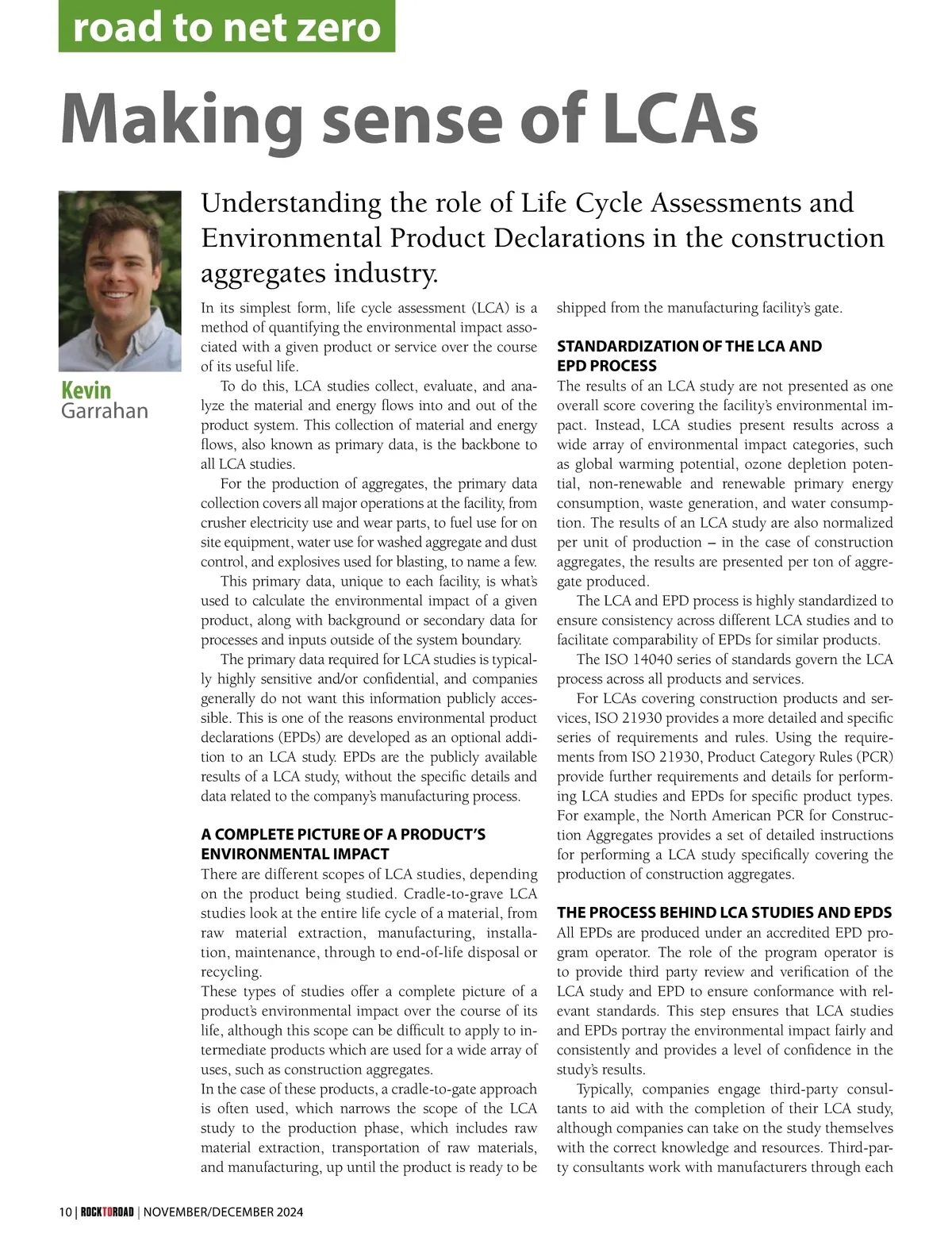 road to net zero

Making sense of LCAs

Kevin Garrahan

Understanding the role of Life Cycle Assessments and Environmental Product Declarations in the construction aggregates industry.

In its simplest form, life cycle assessment (LCA) is a method of quantifying the environmental impact associated with a given product or service over the course of its useful life.

To do this, LCA studies collect, evaluate, and analyze the material and energy flows into and out of the product system. This collection of material and energy flows, also known as primary data, is the backbone to all LCA studies.

For the production of aggregates, the primary data collection covers all major operations at the facility, from crusher electricity use and wear parts, to fuel use for on site equipment, water use for washed aggregate and dust control, and explosives used for blasting, to name a few.

This primary data, unique to each facility, is what's used to calculate the environmental impact of a given product, along with background or secondary data for processes and inputs outside of the system boundary.

The primary data required for LCA studies is typically highly sensitive and/or confidential, and companies generally do not want this information publicly accessible. This is one of the reasons environmental product declarations (EPDs) are developed as an optional addition to an LCA study. EPDs are the publicly available results of a LCA study, without the specific details and data related to the company's manufacturing process.

A COMPLETE PICTURE OF A PRODUCT'S ENVIRONMENTAL IMPACT

There are different scopes of LCA studies, depending on the product being studied. Cradle-to-grave LCA studies look at the entire life cycle of a material, from raw material extraction, manufacturing, installation, maintenance, through to end-of-life disposal or recycling.

These types of studies offer a complete picture of a product's environmental impact over the course of its life, although this scope can be difficult to apply to intermediate products which are used for a wide array of uses, such as construction aggregates.

In the case of these products, a cradle-to-gate approach is often used, which narrows the scope of the LCA study to the production phase, which includes raw material extraction, transportation of raw materials, and manufacturing, up until the product is ready to be shipped from the manufacturing facility's gate.

STANDARDIZATION OF THE LCA AND EPD PROCESS

The results of an LCA study are not presented as one overall score covering the facility's environmental impact. Instead, LCA studies present results across a wide array of environmental impact categories, such as global warming potential, ozone depletion potential, non-renewable and renewable primary energy consumption, waste generation, and water consumption. The results of an LCA study are also normalized per unit of production – in the case of construction aggregates, the results are presented per ton of aggregate produced.

The LCA and EPD process is highly standardized to ensure consistency across different LCA studies and to facilitate comparability of EPDs for similar products.

The ISO 14040 series of standards govern the LCA process across all products and services.

For LCAs covering construction products and services, ISO 21930 provides a more detailed and specific series of requirements and rules. Using the requirements from ISO 21930, Product Category Rules (PCR) provide further requirements and details for performing LCA studies and EPDs for specific product types. For example, the North American PCR for Construction Aggregates provides a set of detailed instructions for performing a LCA study specifically covering the production of construction aggregates.

THE PROCESS BEHIND LCA STUDIES AND EPDS

All EPDs are produced under an accredited EPD program operator. The role of the program operator is to provide third party review and verification of the LCA study and EPD to ensure conformance with relevant standards. This step ensures that LCA studies and EPDs portray the environmental impact fairly and consistently and provides a level of confidence in the study's results.

Typically, companies engage third-party consultants to aid with the completion of their LCA study, although companies can take on the study themselves with the correct knowledge and resources. Third-party consultants work with manufacturers through each

10 | ROCKTOROAD | NOVEMBER/DECEMBER 2024